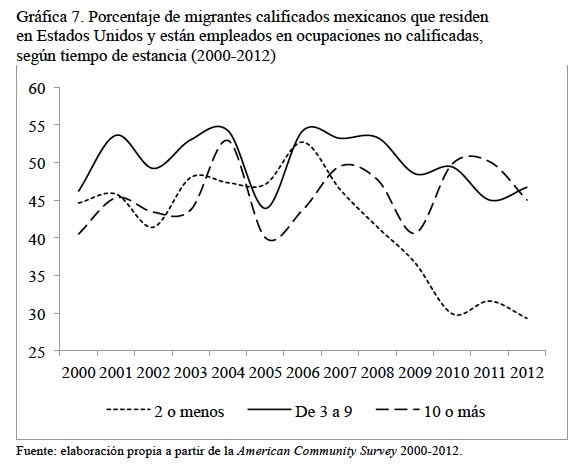 Gráfica 7. Porcentaje de migrantes calificados mexicanos que residen en Estados Unidos y están empleados en ocupaciones no calificadas, según tiempo de estancia (2000-2012)

60
55
50
45
40
35
30
25

2000 2001 2002 2003 2004 2005 2006 2007 2008 2009 2010 2011 2012

2 o menos
De 3 a 9
10 o más

Fuente: elaboración propia a partir de la American Community Survey 2000-2012.